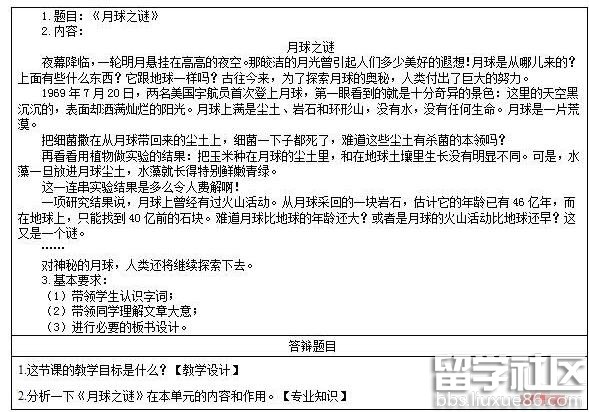 1.题目：《月球之谜》
2.内容：

月球之谜

夜幕降临，一轮明月悬挂在高高的夜空。那皎洁的月光曾引起人们多少美好的遐想！月球是从哪儿来的？上面有些什么东西？它跟地球一样吗？古往今来，为了探索月球的奥秘，人类付出了巨大的努力。

1969年7月20日，两名美国宇航员首次登上月球，第一眼看到的就是十分奇异的景色：这里的天空黑沉沉的，表面却洒满灿烂的阳光。月球上满是尘土、岩石和环形山，没有水，没有任何生命。月球是一片荒漠。

把细菌撒在从月球带回来的尘土上，细菌一下子都死了，难道这些尘土有杀菌的本领吗？

再看看用植物做实验的结果：把玉米种在月球的尘土里，和在地球土壤里生长没有明显不同。可是，水藻一旦放进月球尘土，水藻就长得特别鲜嫩青绿。

这一连串实验结果是多么令人费解啊！

一项研究结果说，月球上曾经有过火山活动。从月球采回的一块岩石，估计它的年龄已有46亿年，而在地球上，只能找到40亿前的石块。难道月球比地球的年龄还大？或者是月球的火山活动比地球还早？这又是一个谜。

……

对神秘的月球，人类还将继续探索下去。

3.基本要求：
（1）带领学生认识字词；
（2）带领同学理解文章大意；
（3）进行必要的板书设计。

答辩题目

1.这节课的教学目标是什么？【教学设计】

2.分析一下《月球之谜》在本单元的内容和作用。【专业知识】

留学社区
bbs.liuxue86.com